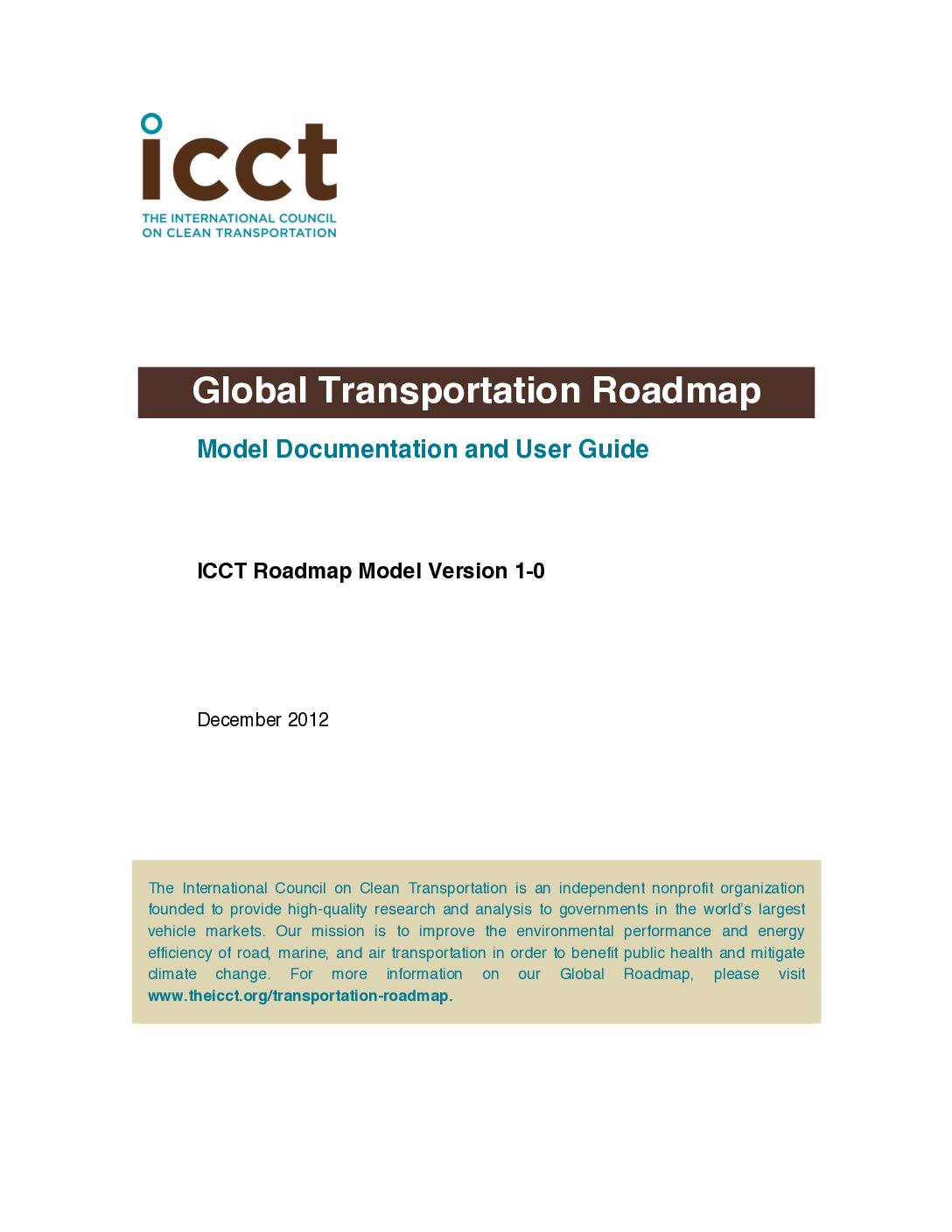 icct
THE INTERNATIONAL COUNCIL ON CLEAN TRANSPORTATION

Global Transportation Roadmap

Model Documentation and User Guide

ICCT Roadmap Model Version 1-0

December 2012

The International Council on Clean Transportation is an independent nonprofit organization founded to provide high-quality research and analysis to governments in the world's largest vehicle markets. Our mission is to improve the environmental performance and energy efficiency of road, marine, and air transportation in order to benefit public health and mitigate climate change. For more information on our Global Roadmap, please visit www.theicct.org/transportation-roadmap.